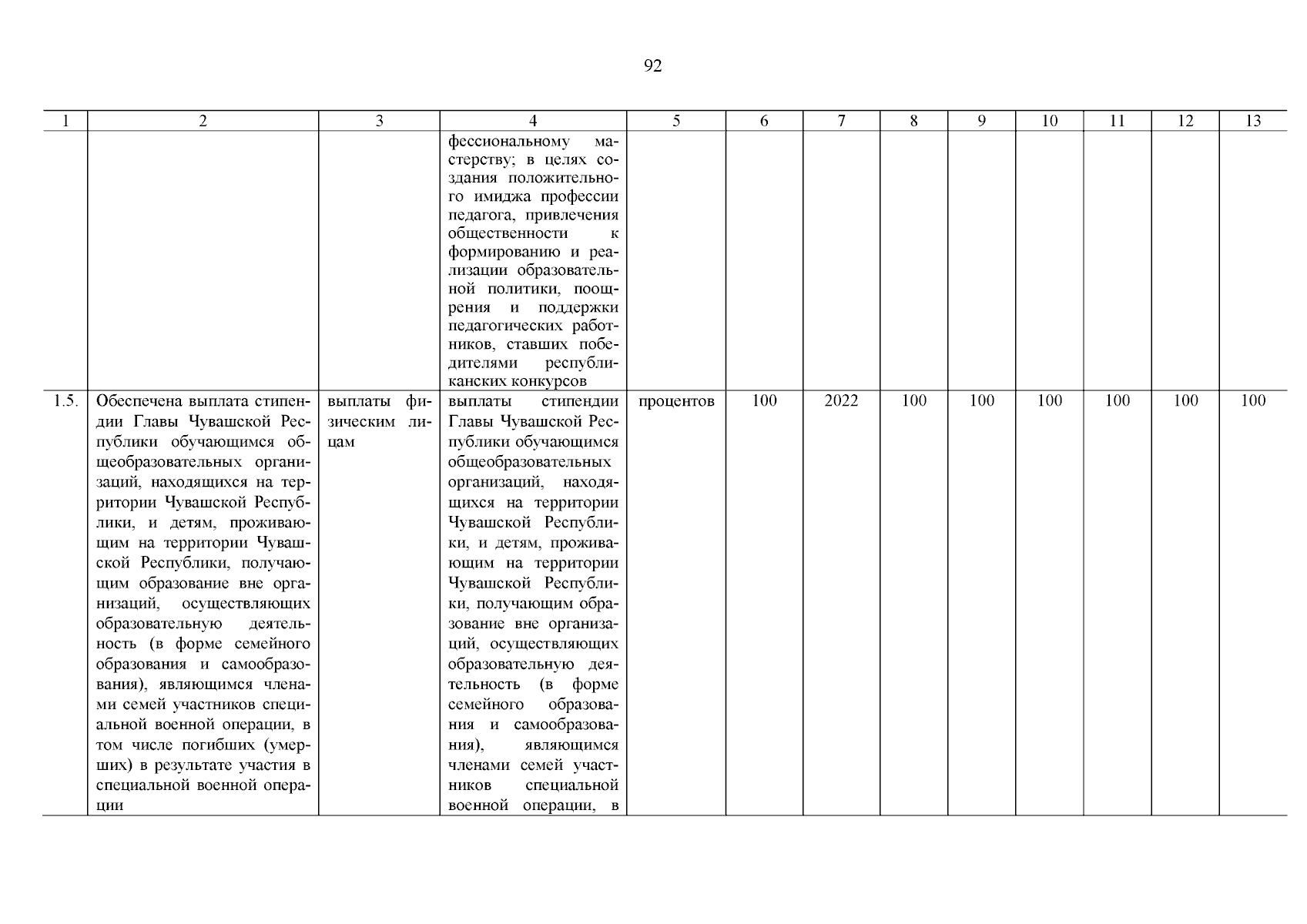 92

| 1 | 2 | 3 | 4 | 5 | 6 | 7 | 8 | 9 | 10 | 11 | 12 | 13 |
|---|---|---|---|---|---|---|---|---|---|---|---|---|
| | | | фессиональному мастерству; в целях создания положительного имиджа профессии педагога, привлечения общественности к формированию и реализации образовательной политики, поощрения и поддержки педагогических работников, ставших победителями республиканских конкурсов | | | | | | | | | |
| 1.5. | Обеспечена выплата стипендии Главы Чувашской Республики обучающимся общеобразовательных организаций, находящихся на территории Чувашской Республики, и детям, проживающим на территории Чувашской Республики, получающим образование вне организаций, осуществляющих образовательную деятельность (в форме семейного образования и самообразования), являющимся членами семей участников специальной военной операции, в том числе погибших (умерших) в результате участия в специальной военной операции | выплаты физическим лицам | выплаты стипендии Главы Чувашской Республики обучающимся общеобразовательных организаций, находящихся на территории Чувашской Республики, и детям, проживающим на территории Чувашской Республики, получающим образование вне организаций, осуществляющих образовательную деятельность (в форме семейного образования и самообразования), являющимся членами семей участников специальной военной операции, в | процентов | 100 | 2022 | 100 | 100 | 100 | 100 | 100 | 100 |